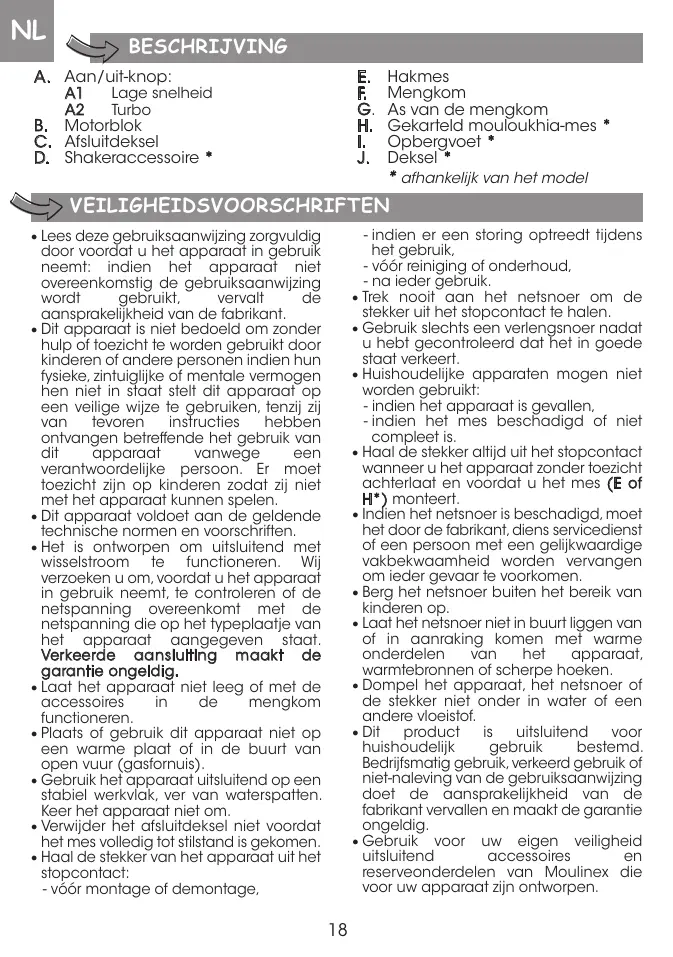 NL

BESCHRIJVING

A. Aan/uit-knop:
A1 Lage snelheid
A2 Turbo
B. Motorblok
C. Afsluitdeksel
D. Shakeraccessoire *

E. Hakmes
F. Mengkom
G. As van de mengkom
H. Gekarteld mouloukhia-mes *
I. Opbergvoet *
J. Deksel *
* afhankelijk van het model

VEILIGHEIDSVOORSCHRIFTEN

• Lees deze gebruiksaanwijzing zorgvuldig door voordat u het apparaat in gebruik neemt: indien het apparaat niet overeenkomstig de gebruiksaanwijzing wordt gebruikt, vervalt de aansprakelijkheid van de fabrikant.
• Dit apparaat is niet bedoeld om zonder hulp of toezicht te worden gebruikt door kinderen of andere personen indien hun fysieke, zintuiglijke of mentale vermogen hen niet in staat stelt dit apparaat op een veilige wijze te gebruiken, tenzij zij van tevoren instructies hebben ontvangen betreffende het gebruik van dit apparaat vanwege een verantwoordelijke persoon. Er moet toezicht zijn op kinderen zodat zij niet met het apparaat kunnen spelen.
• Dit apparaat voldoet aan de geldende technische normen en voorschriften.
• Het is ontworpen om uitsluitend met wisselstroom te functioneren. Wij verzoeken u om, voordat u het apparaat in gebruik neemt, te controleren of de netspanning overeenkomt met de netspanning die op het typeplaatje van het apparaat aangegeven staat. Verkeerde aansluiting maakt de garantie ongeldig.
• Laat het apparaat niet leeg of met de accessoires in de mengkom functioneren.
• Plaats of gebruik dit apparaat niet op een warme plaat of in de buurt van open vuur (gasfornuis).
• Gebruik het apparaat uitsluitend op een stabiel werkvlak, ver van waterspatten. Keer het apparaat niet om.
• Verwijder het afsluitdeksel niet voordat het mes volledig tot stilstand is gekomen.
• Haal de stekker van het apparaat uit het stopcontact:
- vóór montage of demontage,
- indien er een storing optreedt tijdens het gebruik,
- vóór reiniging of onderhoud,
- na ieder gebruik.
• Trek nooit aan het netsnoer om de stekker uit het stopcontact te halen.
• Gebruik slechts een verlengsnoer nadat u hebt gecontroleerd dat het in goede staat verkeert.
• Huishoudelijke apparaten mogen niet worden gebruikt:
- indien het apparaat is gevallen,
- indien het mes beschadigd of niet compleet is.
• Haal de stekker altijd uit het stopcontact wanneer u het apparaat zonder toezicht achterlaat en voordat u het mes (E of H*) monteert.
• Indien het netsnoer is beschadigd, moet het door de fabrikant, diens servicedienst of een persoon met een gelijkwaardige vakbekwaamheid worden vervangen om ieder gevaar te voorkomen.
• Berg het netsnoer buiten het bereik van kinderen op.
• Laat het netsnoer niet in buurt liggen van of in aanraking komen met warme onderdelen van het apparaat, warmtebronnen of scherpe hoeken.
• Dompel het apparaat, het netsnoer of de stekker niet onder in water of een andere vloeistof.
• Dit product is uitsluitend voor huishoudelijk gebruik bestemd. Bedrijfsmatig gebruik, verkeerd gebruik of niet-naleving van de gebruiksaanwijzing doet de aansprakelijkheid van de fabrikant vervallen en maakt de garantie ongeldig.
• Gebruik voor uw eigen veiligheid uitsluitend accessoires en reserveonderdelen van Moulinex die voor uw apparaat zijn ontworpen.

18